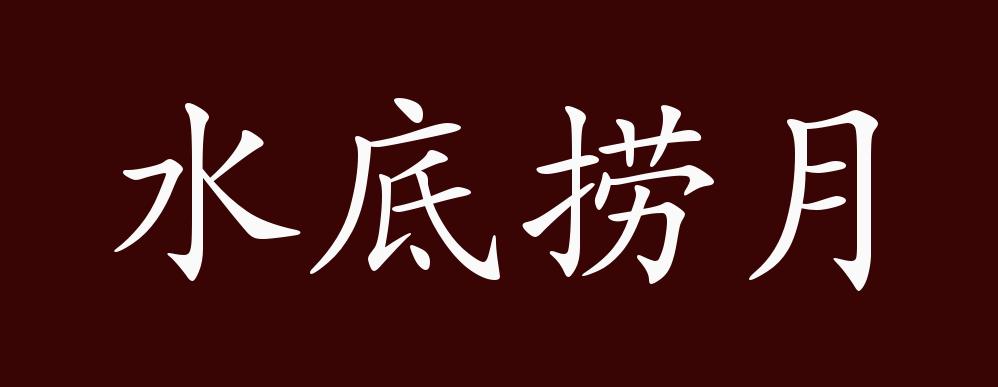 水底捞月